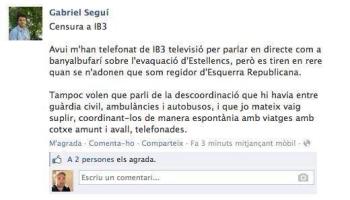 Gabriel Seguí
Censura a IB3

Avui m'han telefonat de IB3 televisió per parlar en directe com a banyalbufarí sobre l'evaquació d'Estellencs, però es tiren en rere quan se n'adonen que som regidor d'Esquerra Republicana.

Tampoc volen que parli de la descoordinació que hi havia entre guàrdia civil, ambulàncies i autobusos, i que jo mateix vaig suplir, coordinant-los de manera espontània amb viatges amb cotxe amunt i avall, telefonades.

M'agrada · Comenta-ho · Comparteix · Fa 3 minuts mitjançant mòbil ·

A 2 persones els agrada.

Escriu un comentari...